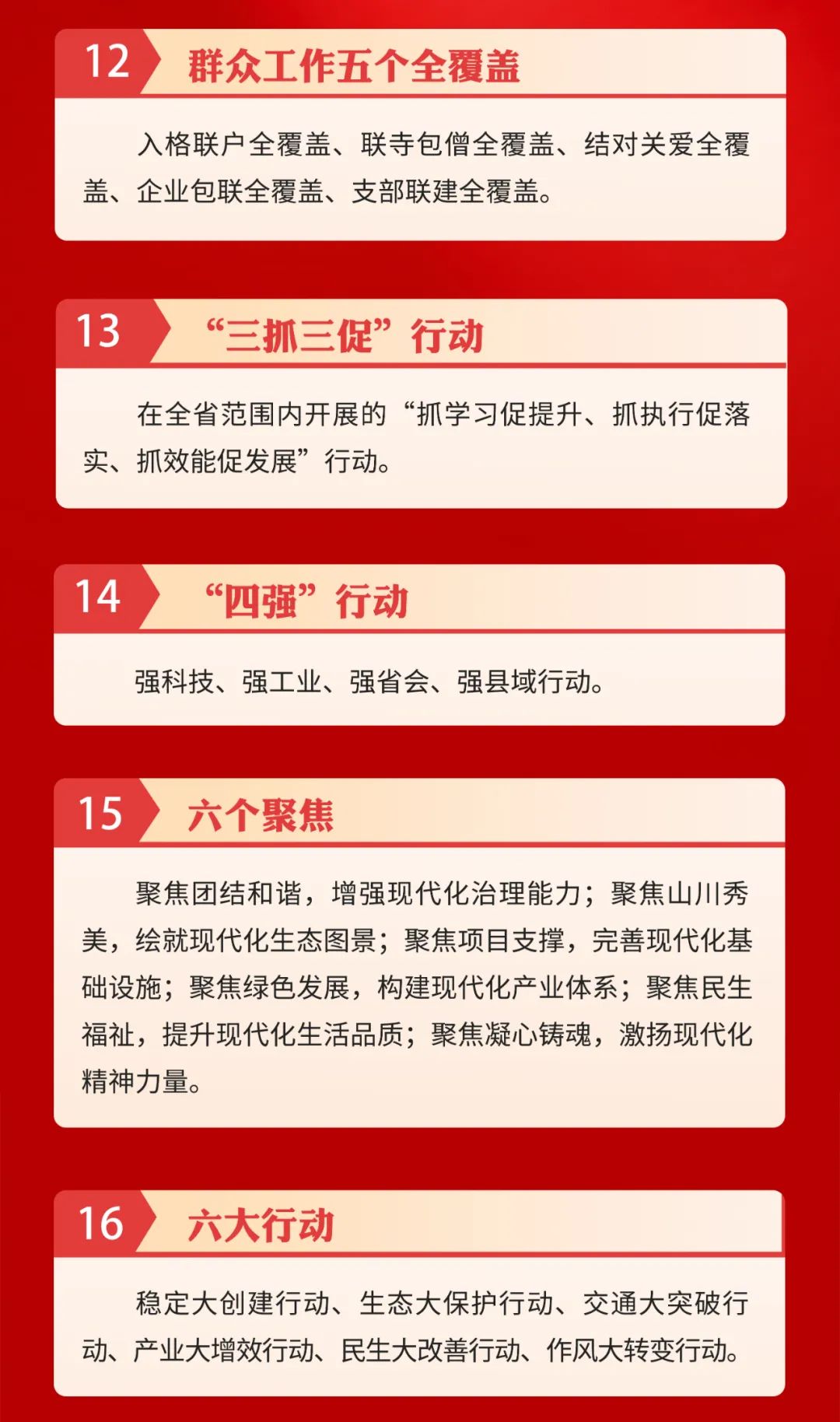 12 群众工作五个全覆盖

入格联户全覆盖、联寺包僧全覆盖、结对关爱全覆盖、企业包联全覆盖、支部联建全覆盖。

13 “三抓三促”行动

在全省范围内开展的“抓学习促提升、抓执行促落实、抓效能促发展”行动。

14 “四强”行动

强科技、强工业、强省会、强县域行动。

15 六个聚焦

聚焦团结和谐，增强现代化治理能力；聚焦山川秀美，绘就现代化生态图景；聚焦项目支撑，完善现代化基础设施；聚焦绿色发展，构建现代化产业体系；聚焦民生福祉，提升现代化生活品质；聚焦凝心铸魂，激扬现代化精神力量。

16 六大行动

稳定大创建行动、生态大保护行动、交通大突破行动、产业大增效行动、民生大改善行动、作风大转变行动。